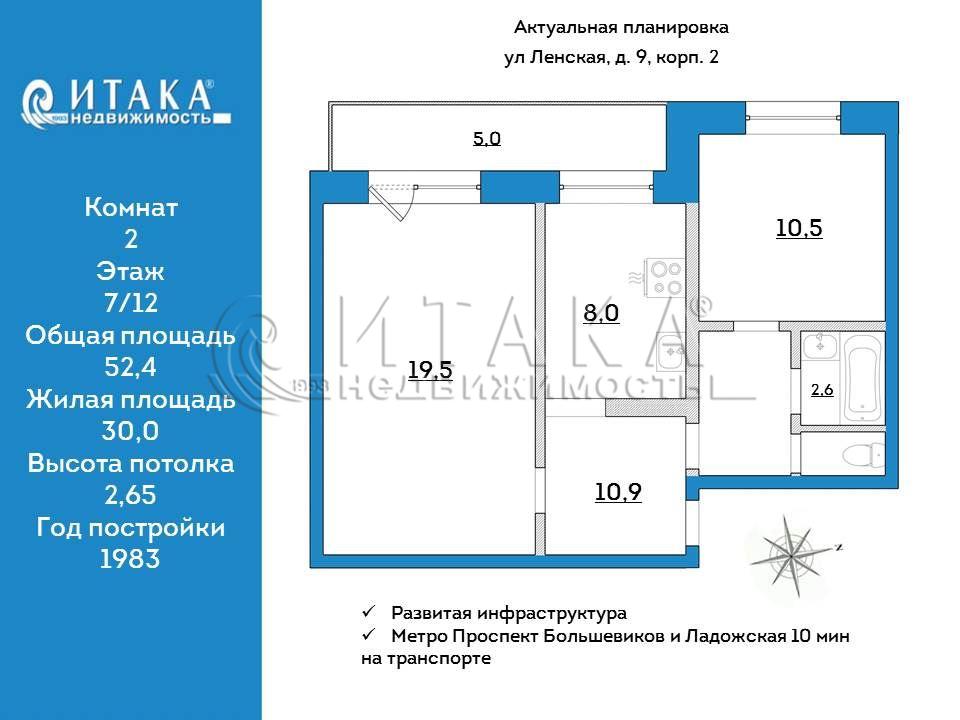 ИТАКА®
1993 недвижимость

Комнат
2
Этаж
7/12
Общая площадь
52,4
Жилая площадь
30,0
Высота потолка
2,65
Год постройки
1983

Актуальная планировка
ул Ленская, д. 9, корп. 2

5,0
10,5
8,0
19,5
2,6
10,9

ИТАКА®
1993 НЕДВИЖИМОСТЬ

✓ Развитая инфраструктура
✓ Метро Проспект Большевиков и Ладожская 10 мин на транспорте